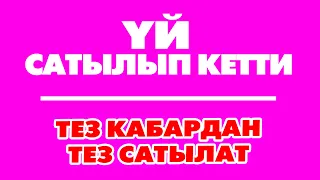 ҮЙ
САТЫЛЫП КЕТТИ

ТЕЗ КАБАРДАН
ТЕЗ САТЫЛАТ